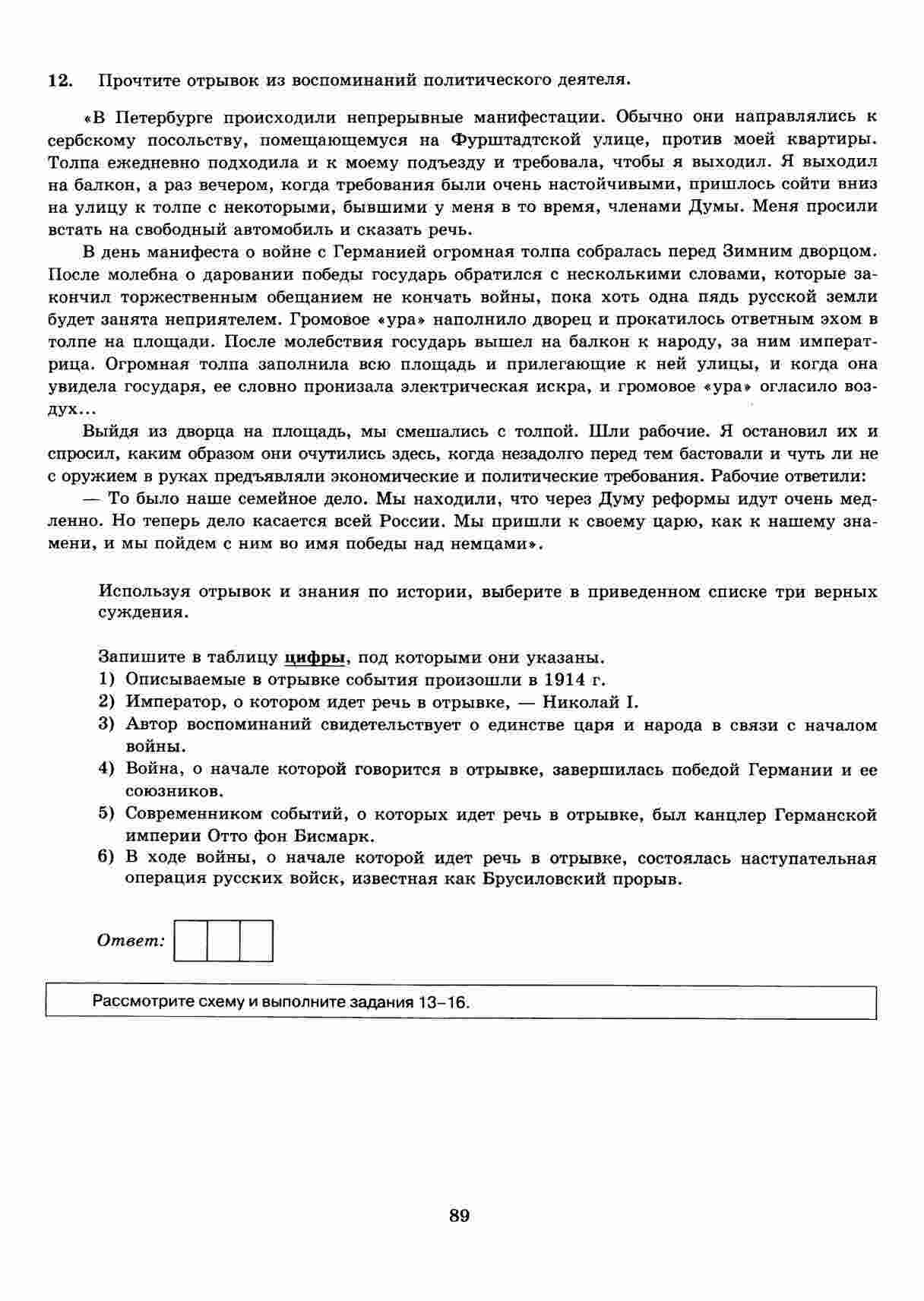 12. Прочтите отрывок из воспоминаний политического деятеля.

«В Петербурге происходили непрерывные манифестации. Обычно они направлялись к сербскому посольству, помещающемуся на Фурштадтской улице, против моей квартиры. Толпа ежедневно подходила и к моему подъезду и требовала, чтобы я выходил. Я выходил на балкон, а раз вечером, когда требования были очень настойчивыми, пришлось сойти вниз на улицу к толпе с некоторыми, бывшими у меня в то время, членами Думы. Меня просили встать на свободный автомобиль и сказать речь.

В день манифеста о войне с Германией огромная толпа собралась перед Зимним дворцом. После молебна о даровании победы государь обратился с несколькими словами, которые закончил торжественным обещанием не кончать войны, пока хоть одна пядь русской земли будет занята неприятелем. Громовое «ура» наполнило дворец и прокатилось ответным эхом в толпе на площади. После молебствия государь вышел на балкон к народу, за ним императрица. Огромная толпа заполнила всю площадь и прилегающие к ней улицы, и когда она увидела государя, ее словно пронизала электрическая искра, и громовое «ура» огласило воздух...

Выйдя из дворца на площадь, мы смешались с толпой. Шли рабочие. Я остановил их и спросил, каким образом они очутились здесь, когда незадолго перед тем бастовали и чуть ли не с оружием в руках предъявляли экономические и политические требования. Рабочие ответили:

— То было наше семейное дело. Мы находили, что через Думу реформы идут очень медленно. Но теперь дело касается всей России. Мы пришли к своему царю, как к нашему знамени, и мы пойдем с ним во имя победы над немцами».

Используя отрывок и знания по истории, выберите в приведенном списке три верных суждения.

Запишите в таблицу цифры, под которыми они указаны.
1) Описываемые в отрывке события произошли в 1914 г.
2) Император, о котором идет речь в отрывке, — Николай I.
3) Автор воспоминаний свидетельствует о единстве царя и народа в связи с началом войны.
4) Война, о начале которой говорится в отрывке, завершилась победой Германии и ее союзников.
5) Современником событий, о которых идет речь в отрывке, был канцлер Германской империи Отто фон Бисмарк.
6) В ходе войны, о начале которой идет речь в отрывке, состоялась наступательная операция русских войск, известная как Брусиловский прорыв.

Ответ:

Рассмотрите схему и выполните задания 13–16.

89